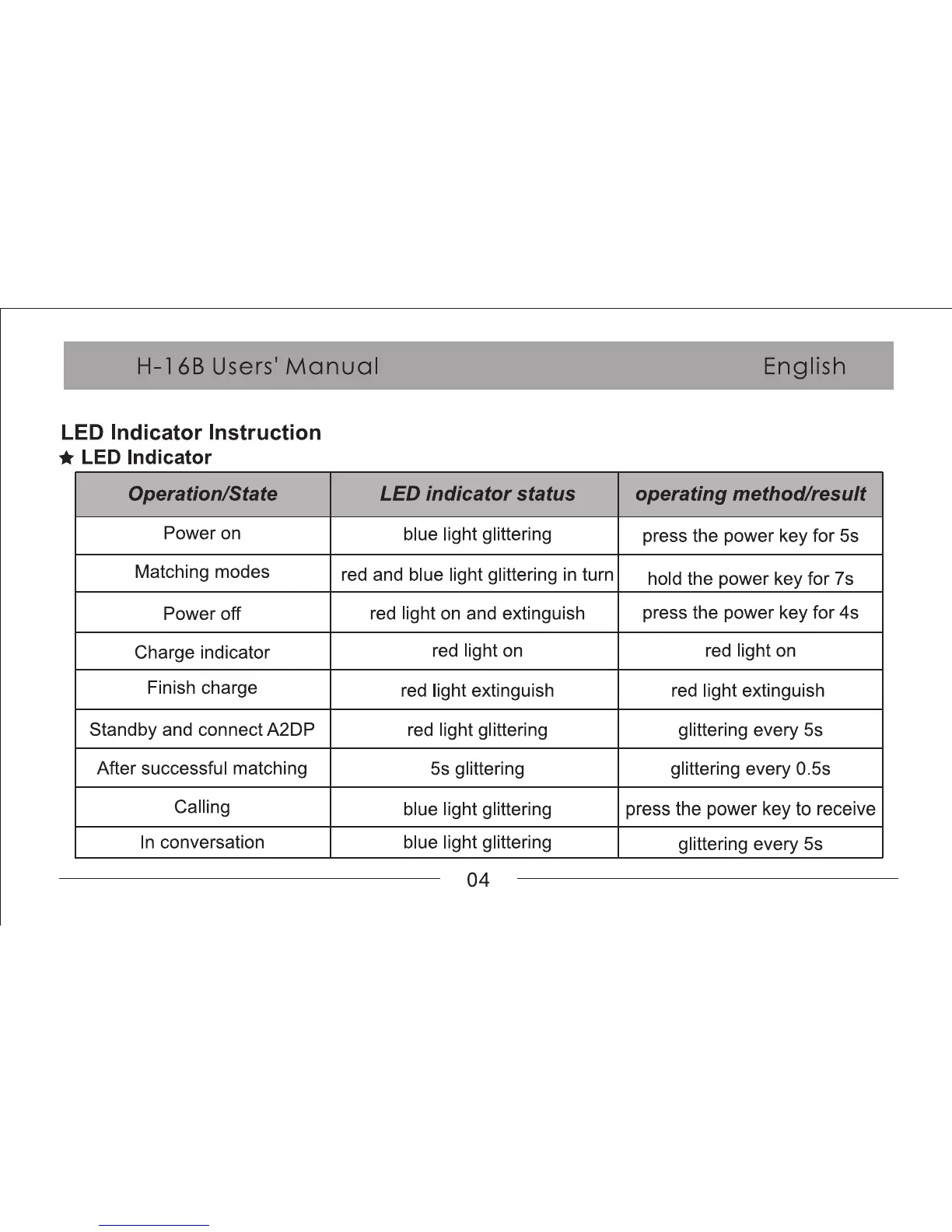 H-16B Users' Manual English

LED Indicator Instruction

★ LED Indicator

| Operation/State | LED indicator status | operating method/result |
|---|---|---|
| Power on | blue light glittering | press the power key for 5s |
| Matching modes | red and blue light glittering in turn | hold the power key for 7s |
| Power off | red light on and extinguish | press the power key for 4s |
| Charge indicator | red light on | red light on |
| Finish charge | red light extinguish | red light extinguish |
| Standby and connect A2DP | red light glittering | glittering every 5s |
| After successful matching | 5s glittering | glittering every 0.5s |
| Calling | blue light glittering | press the power key to receive |
| In conversation | blue light glittering | glittering every 5s |

04